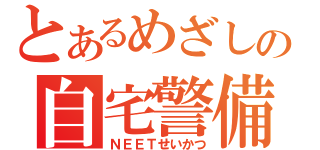 とあるめざしの
自宅警備
NEETせいかつ